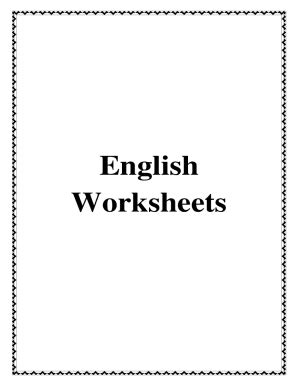 English Worksheets